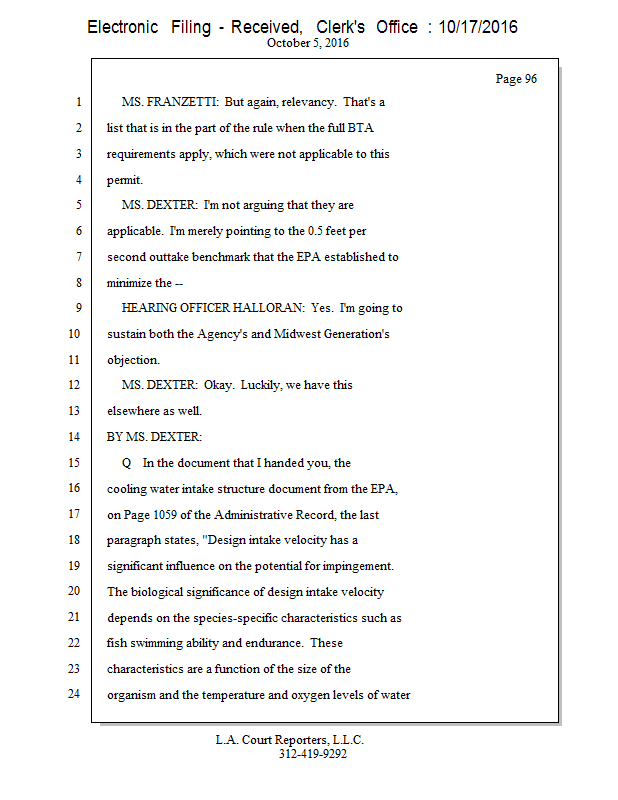 Electronic Filing - Received, Clerk's Office : 10/17/2016
October 5, 2016

Page 96

1 MS. FRANZETTI: But again, relevancy. That's a
2 list that is in the part of the rule when the full BTA
3 requirements apply, which were not applicable to this
4 permit.
5 MS. DEXTER: I'm not arguing that they are
6 applicable. I'm merely pointing to the 0.5 feet per
7 second outtake benchmark that the EPA established to
8 minimize the --
9 HEARING OFFICER HALLORAN: Yes. I'm going to
10 sustain both the Agency's and Midwest Generation's
11 objection.
12 MS. DEXTER: Okay. Luckily, we have this
13 elsewhere as well.
14 BY MS. DEXTER:
15 Q In the document that I handed you, the
16 cooling water intake structure document from the EPA,
17 on Page 1059 of the Administrative Record, the last
18 paragraph states, "Design intake velocity has a
19 significant influence on the potential for impingement.
20 The biological significance of design intake velocity
21 depends on the species-specific characteristics such as
22 fish swimming ability and endurance. These
23 characteristics are a function of the size of the
24 organism and the temperature and oxygen levels of water

L.A. Court Reporters, L.L.C.
312-419-9292